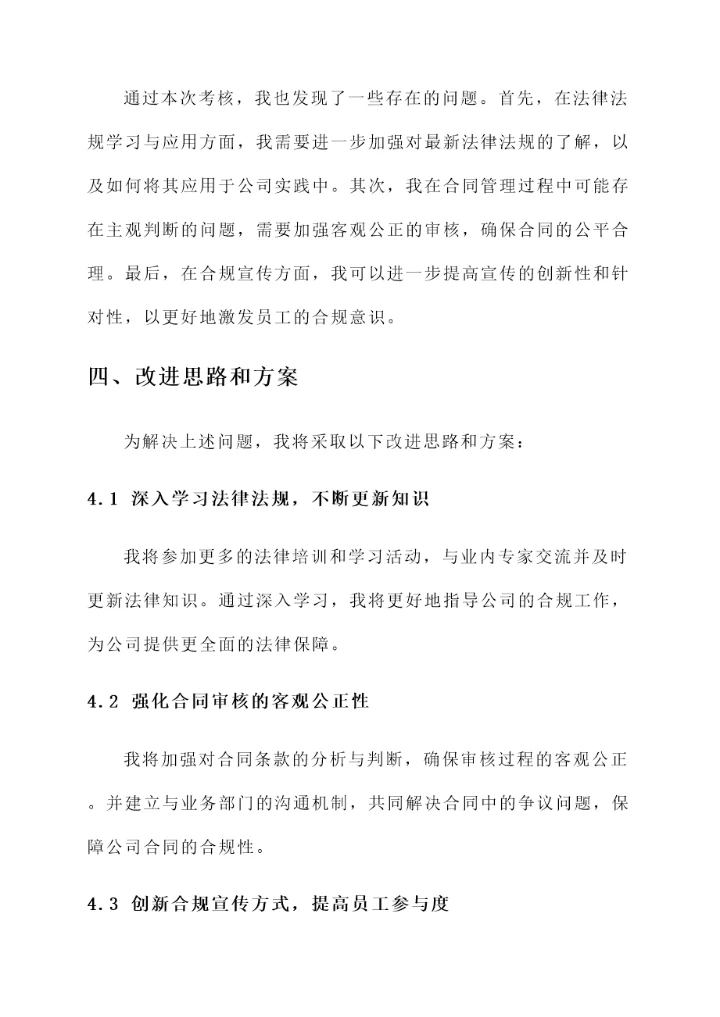 通过本次考核，我也发现了一些存在的问题。首先，在法律法规学习与应用方面，我需要进一步加强对最新法律法规的了解，以及如何将其应用于公司实践中。其次，我在合同管理过程中可能存在主观判断的问题，需要加强客观公正的审核，确保合同的公平合理。最后，在合规宣传方面，我可以进一步提高宣传的创新性和针对性，以更好地激发员工的合规意识。

四、改进思路和方案

为解决上述问题，我将采取以下改进思路和方案：

4.1 深入学习法律法规，不断更新知识

我将参加更多的法律培训和学习活动，与业内专家交流并及时更新法律知识。通过深入学习，我将更好地指导公司的合规工作，为公司提供更全面的法律保障。

4.2 强化合同审核的客观公正性

我将加强对合同条款的分析与判断，确保审核过程的客观公正。并建立与业务部门的沟通机制，共同解决合同中的争议问题，保障公司合同的合规性。

4.3 创新合规宣传方式，提高员工参与度